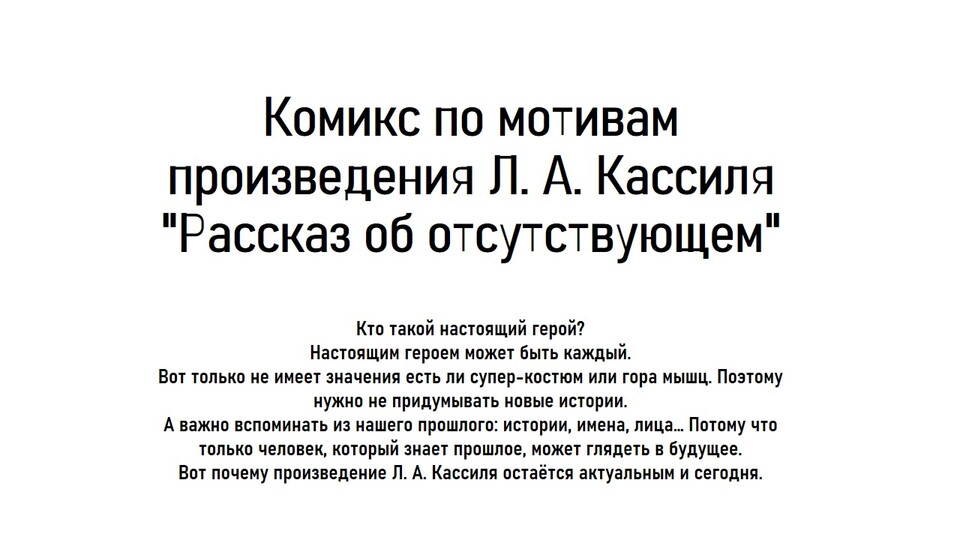 Комикс по мотивам произведения Л. А. Кассиля "Рассказ об отсутствующем"

Кто такой настоящий герой?
Настоящим героем может быть каждый.
Вот только не имеет значения есть ли супер-костюм или гора мышц. Поэтому нужно не придумывать новые истории.
А важно вспоминать из нашего прошлого: истории, имена, лица… Потому что только человек, который знает прошлое, может глядеть в будущее.
Вот почему произведение Л. А. Кассиля остаётся актуальным и сегодня.